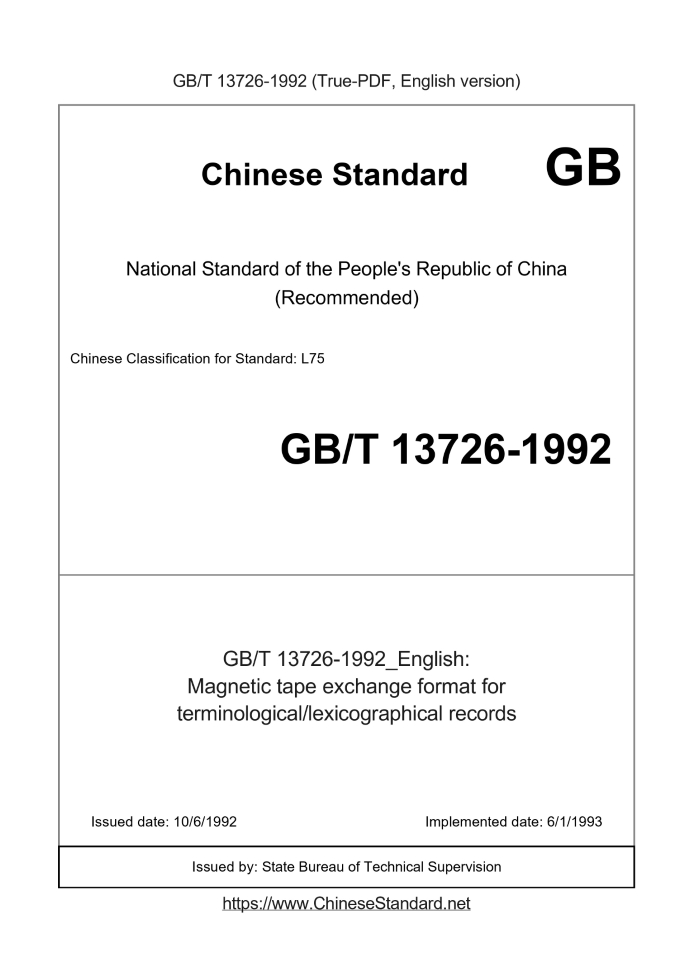 GB/T 13726-1992 (True-PDF, English version)

Chinese Standard GB

National Standard of the People's Republic of China (Recommended)

Chinese Classification for Standard: L75

GB/T 13726-1992

GB/T 13726-1992_English: Magnetic tape exchange format for terminological/lexicographical records

Issued date: 10/6/1992

Implemented date: 6/1/1993

Issued by: State Bureau of Technical Supervision

https://www.ChineseStandard.net